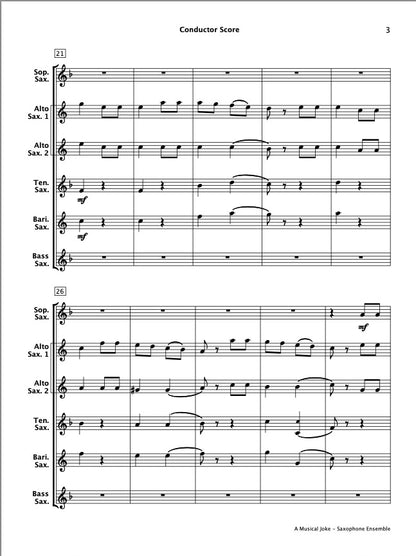 Conductor Score

3

21

Sop. Sax.

Alto Sax. 1

Alto Sax. 2

Ten. Sax.

mf

Bari. Sax.

mf

Bass Sax.

26

Sop. Sax.

mf

Alto Sax. 1

Alto Sax. 2

Ten. Sax.

Bari. Sax.

Bass Sax.

A Musical Joke - Saxophone Ensemble